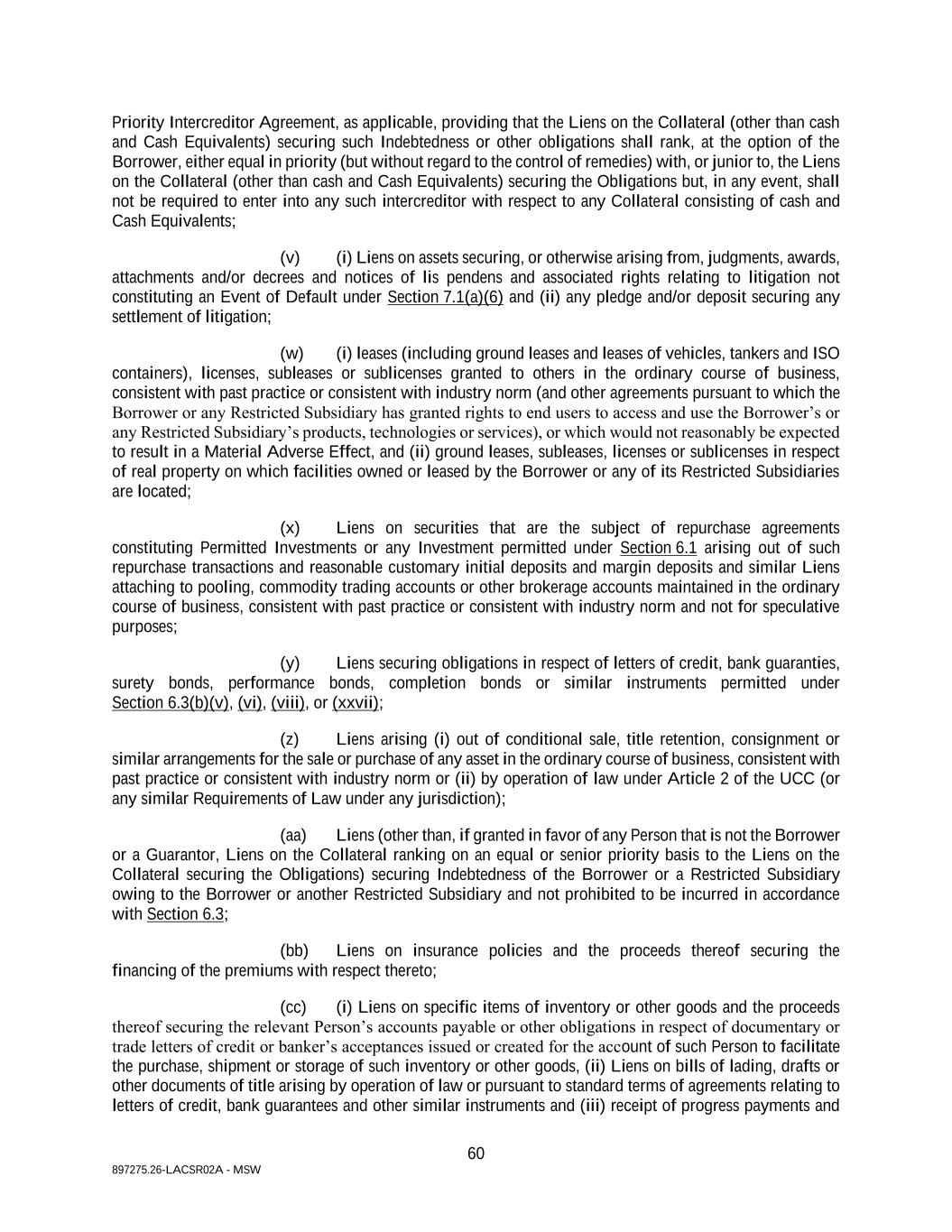 Priority Intercreditor Agreement, as applicable, providing that the Liens on the Collateral (other than cash and Cash Equivalents) securing such Indebtedness or other obligations shall rank, at the option of the Borrower, either equal in priority (but without regard to the control of remedies) with, or junior to, the Liens on the Collateral (other than cash and Cash Equivalents) securing the Obligations but, in any event, shall not be required to enter into any such intercreditor with respect to any Collateral consisting of cash and Cash Equivalents;

(v) (i) Liens on assets securing, or otherwise arising from, judgments, awards, attachments and/or decrees and notices of lis pendens and associated rights relating to litigation not constituting an Event of Default under Section 7.1(a)(6) and (ii) any pledge and/or deposit securing any settlement of litigation;

(w) (i) leases (including ground leases and leases of vehicles, tankers and ISO containers), licenses, subleases or sublicenses granted to others in the ordinary course of business, consistent with past practice or consistent with industry norm (and other agreements pursuant to which the Borrower or any Restricted Subsidiary has granted rights to end users to access and use the Borrower's or any Restricted Subsidiary's products, technologies or services), or which would not reasonably be expected to result in a Material Adverse Effect, and (ii) ground leases, subleases, licenses or sublicenses in respect of real property on which facilities owned or leased by the Borrower or any of its Restricted Subsidiaries are located;

(x) Liens on securities that are the subject of repurchase agreements constituting Permitted Investments or any Investment permitted under Section 6.1 arising out of such repurchase transactions and reasonable customary initial deposits and margin deposits and similar Liens attaching to pooling, commodity trading accounts or other brokerage accounts maintained in the ordinary course of business, consistent with past practice or consistent with industry norm and not for speculative purposes;

(y) Liens securing obligations in respect of letters of credit, bank guaranties, surety bonds, performance bonds, completion bonds or similar instruments permitted under Section 6.3(b)(v), (vi), (viii), or (xxvii);

(z) Liens arising (i) out of conditional sale, title retention, consignment or similar arrangements for the sale or purchase of any asset in the ordinary course of business, consistent with past practice or consistent with industry norm or (ii) by operation of law under Article 2 of the UCC (or any similar Requirements of Law under any jurisdiction);

(aa) Liens (other than, if granted in favor of any Person that is not the Borrower or a Guarantor, Liens on the Collateral ranking on an equal or senior priority basis to the Liens on the Collateral securing the Obligations) securing Indebtedness of the Borrower or a Restricted Subsidiary owing to the Borrower or another Restricted Subsidiary and not prohibited to be incurred in accordance with Section 6.3;

(bb) Liens on insurance policies and the proceeds thereof securing the financing of the premiums with respect thereto;

(cc) (i) Liens on specific items of inventory or other goods and the proceeds thereof securing the relevant Person's accounts payable or other obligations in respect of documentary or trade letters of credit or banker's acceptances issued or created for the account of such Person to facilitate the purchase, shipment or storage of such inventory or other goods, (ii) Liens on bills of lading, drafts or other documents of title arising by operation of law or pursuant to standard terms of agreements relating to letters of credit, bank guarantees and other similar instruments and (iii) receipt of progress payments and

60

897275.26-LACSR02A - MSW